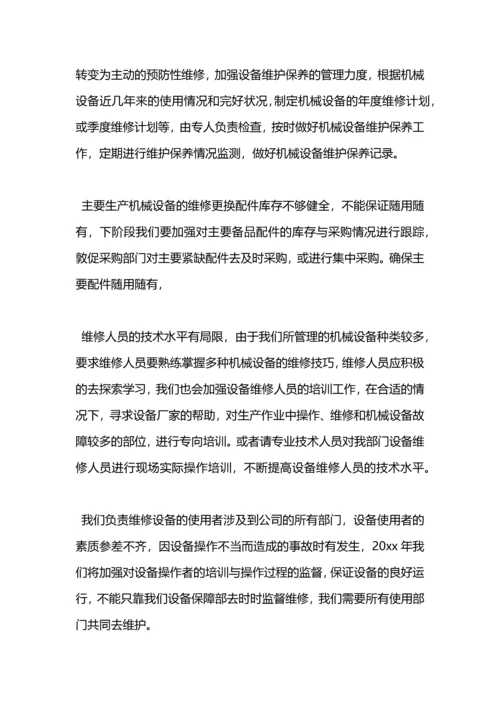 转变为主动的预防性维修，加强设备维护保养的管理力度，根据机械设备近几年来的使用情况和完好状况，制定机械设备的年度维修计划，或季度维修计划等，由专人负责检查，按时做好机械设备维护保养工作，定期进行维护保养情况监测，做好机械设备维护保养记录。

主要生产机械设备的维修更换配件库存不够健全，不能保证随用随有，下阶段我们要加强对主要备品配件的库存与采购情况进行跟踪，敦促采购部门对主要紧缺配件去及时采购，或进行集中采购。确保主要配件随用随有，

维修人员的技术水平有局限，由于我们所管理的机械设备种类较多，要求维修人员要熟练掌握多种机械设备的维修技巧，维修人员应积极的去探索学习，我们也会加强设备维修人员的培训工作，在合适的情况下，寻求设备厂家的帮助，对生产作业中操作、维修和机械设备故障较多的部位，进行专向培训。或者请专业技术人员对我部门设备维修人员进行现场实际操作培训，不断提高设备维修人员的技术水平。

我们负责维修设备的使用者涉及到公司的所有部门，设备使用者的素质参差不齐，因设备操作不当而造成的事故时有发生，20xx 年我们将加强对设备操作者的培训与操作过程的监督，保证设备的良好运行，不能只靠我们设备保障部去时时监督维修，我们需要所有使用部门共同去维护。